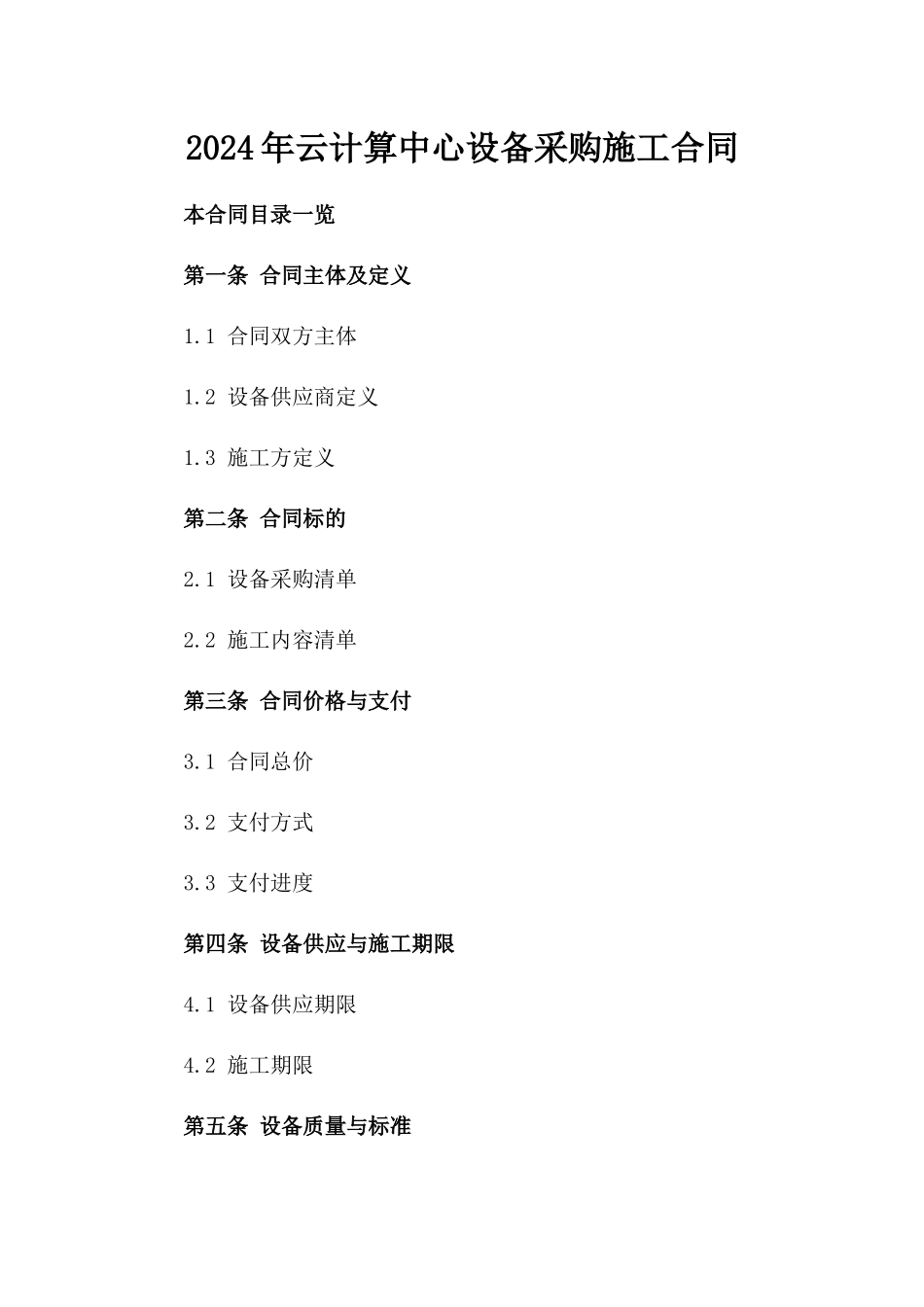 2024年云计算中心设备采购施工合同

本合同目录一览

第一条 合同主体及定义

1.1 合同双方主体

1.2 设备供应商定义

1.3 施工方定义

第二条 合同标的

2.1 设备采购清单

2.2 施工内容清单

第三条 合同价格与支付

3.1 合同总价

3.2 支付方式

3.3 支付进度

第四条 设备供应与施工期限

4.1 设备供应期限

4.2 施工期限

第五条 设备质量与标准